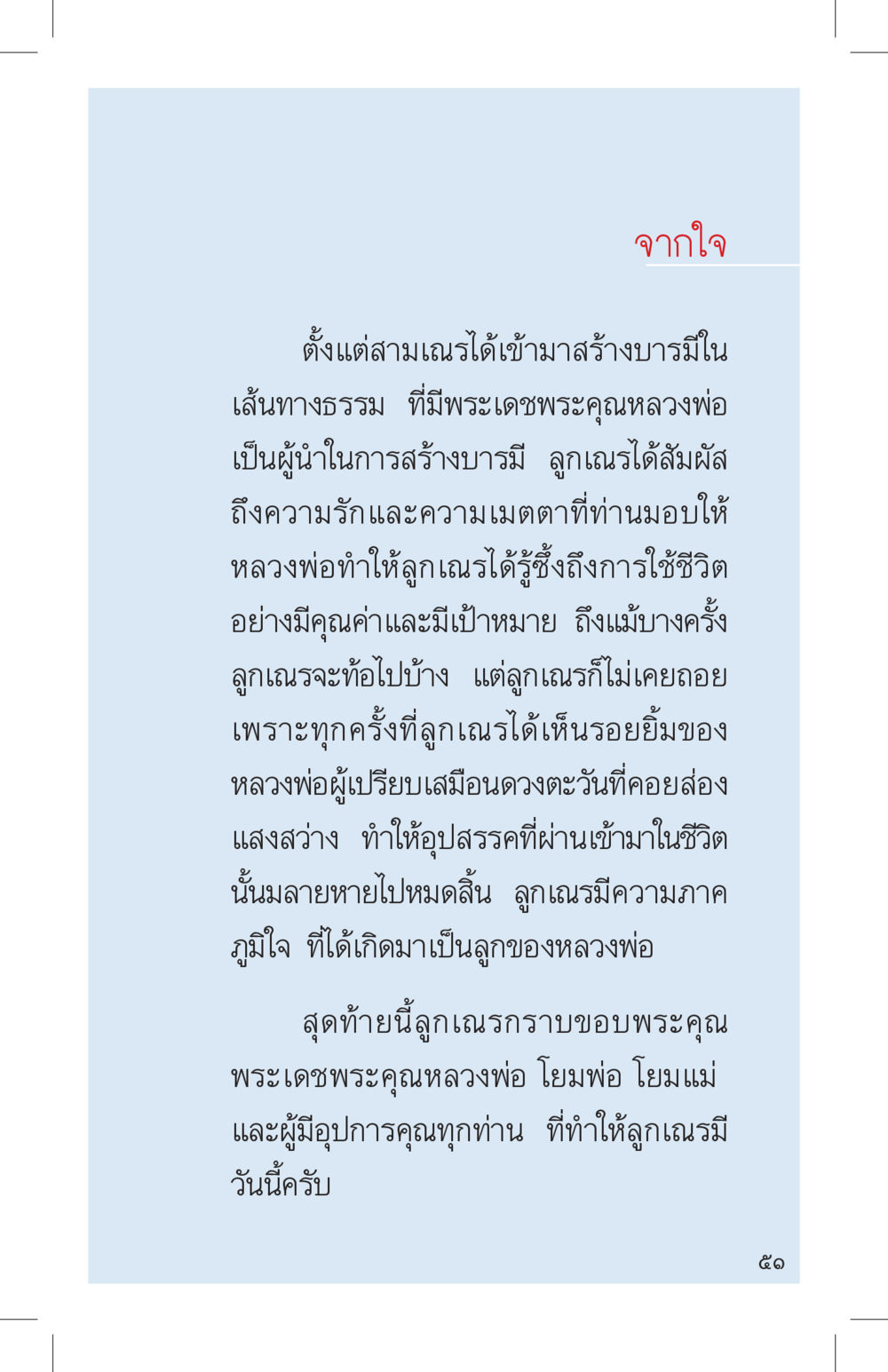 จากใจ

ตั้งแต่สามเณรได้เข้ามาสร้างบารมีในเส้นทางธรรม ที่มีพระเดชพระคุณหลวงพ่อเป็นผู้นำในการสร้างบารมี ลูกเณรได้สัมผัสถึงความรักและความเมตตาที่ท่านมอบให้ หลวงพ่อทำให้ลูกเณรได้รู้ซึ้งถึงการใช้ชีวิตอย่างมีคุณค่าและมีเป้าหมาย ถึงแม้บางครั้งลูกเณรจะท้อไปบ้าง แต่ลูกเณรก็ไม่เคยถอย เพราะทุกครั้งที่ลูกเณรได้เห็นรอยยิ้มของหลวงพ่อผู้เปรียบเสมือนดวงตะวันที่คอยส่องแสงสว่าง ทำให้อุปสรรคที่ผ่านเข้ามาในชีวิตนั้นมลายหายไปหมดสิ้น ลูกเณรมีความภาคภูมิใจ ที่ได้เกิดมาเป็นลูกของหลวงพ่อ

สุดท้ายนี้ลูกเณรกราบขอบพระคุณพระเดชพระคุณหลวงพ่อ โยมพ่อ โยมแม่ และผู้มีอุปการคุณทุกท่าน ที่ทำให้ลูกเณรมีวันนี้ครับ

๕๑